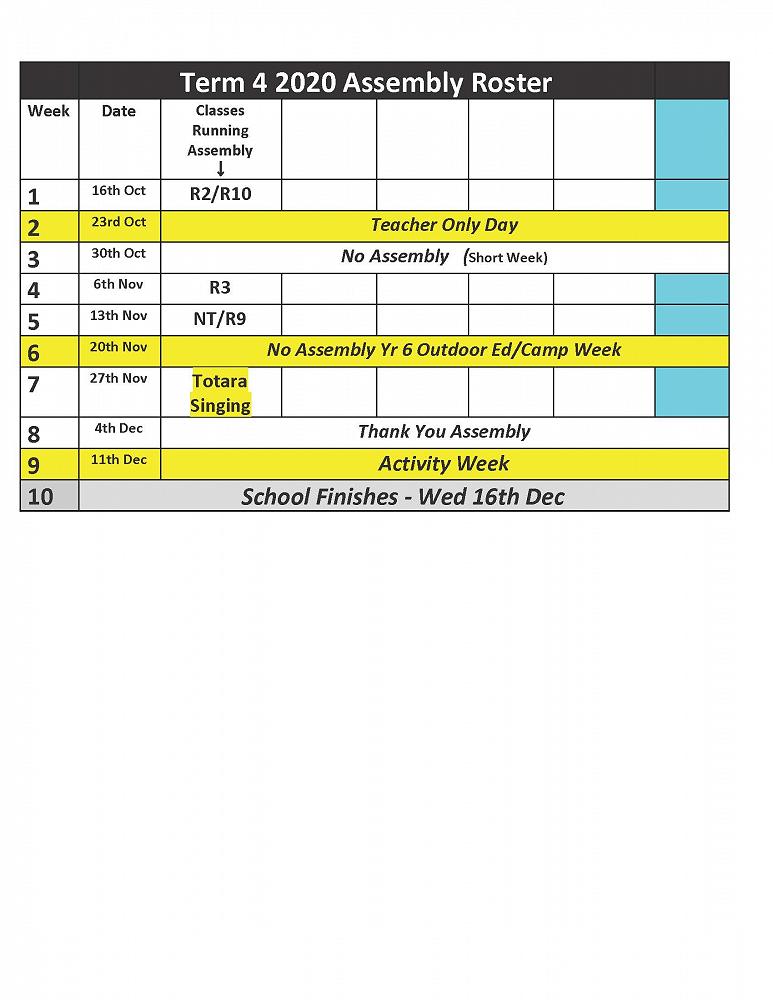 Term 4 2020 Assembly Roster

| Week | Date | Classes Running Assembly ↓ | | | | | |
|---|---|---|---|---|---|---|---|
| 1 | 16th Oct | R2/R10 | | | | | |
| 2 | 23rd Oct | Teacher Only Day | | | | | |
| 3 | 30th Oct | No Assembly (Short Week) | | | | | |
| 4 | 6th Nov | R3 | | | | | |
| 5 | 13th Nov | NT/R9 | | | | | |
| 6 | 20th Nov | No Assembly Yr 6 Outdoor Ed/Camp Week | | | | | |
| 7 | 27th Nov | Totara Singing | | | | | |
| 8 | 4th Dec | Thank You Assembly | | | | | |
| 9 | 11th Dec | Activity Week | | | | | |
| 10 | School Finishes - Wed 16th Dec | | | | | | |